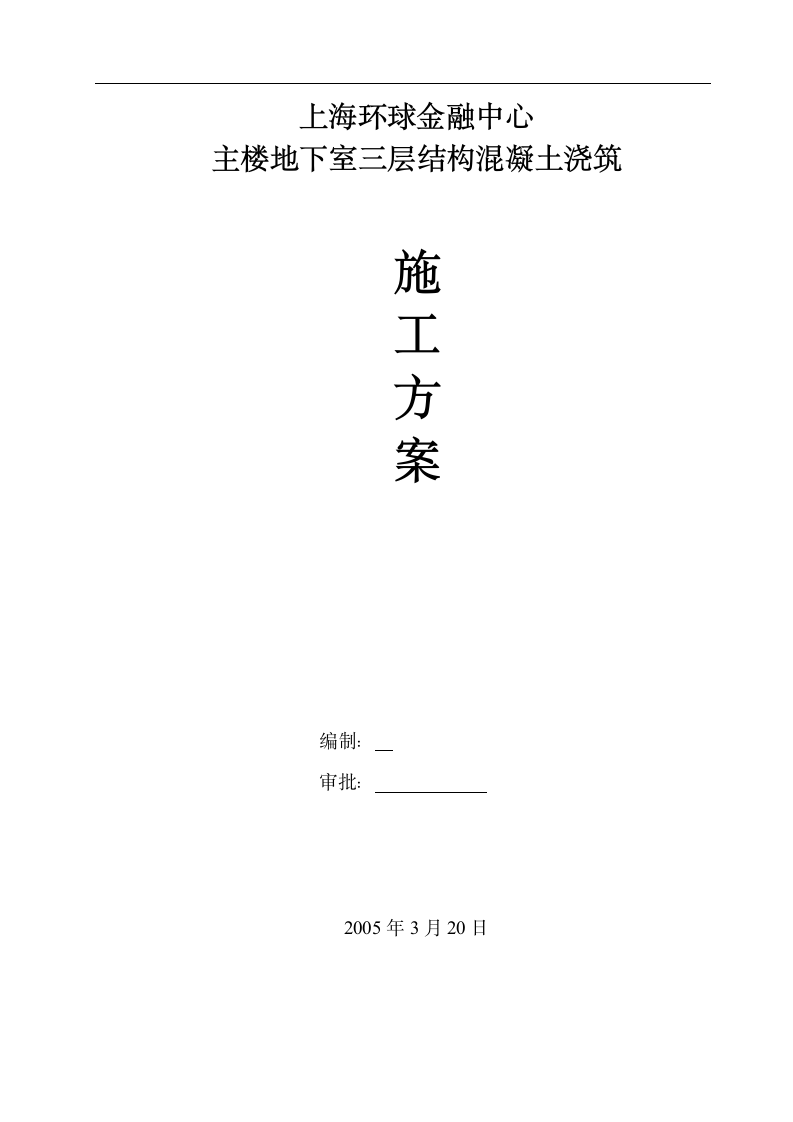 上海环球金融中心
主楼地下室三层结构混凝土浇筑

施
工
方
案

编制: 
审批: 

2005 年 3 月 20 日